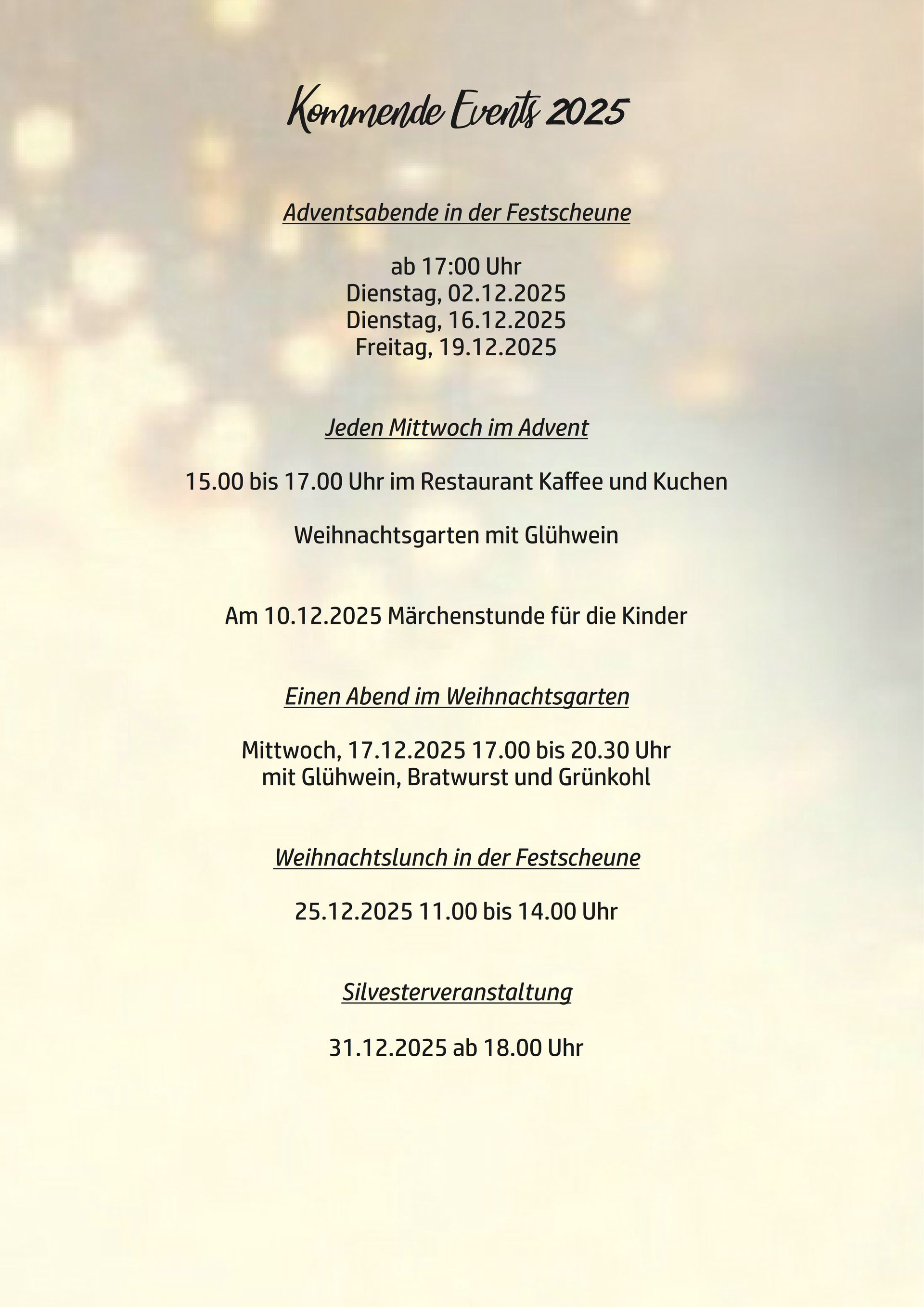 Kommende Events 2025

Adventsabende in der Festscheune

ab 17:00 Uhr
Dienstag, 02.12.2025
Dienstag, 16.12.2025
Freitag, 19.12.2025

Jeden Mittwoch im Advent

15.00 bis 17.00 Uhr im Restaurant Kaffee und Kuchen

Weihnachtsgarten mit Glühwein

Am 10.12.2025 Märchenstunde für die Kinder

Einen Abend im Weihnachtsgarten

Mittwoch, 17.12.2025 17.00 bis 20.30 Uhr
mit Glühwein, Bratwurst und Grünkohl

Weihnachtslunch in der Festscheune

25.12.2025 11.00 bis 14.00 Uhr

Silvesterveranstaltung

31.12.2025 ab 18.00 Uhr